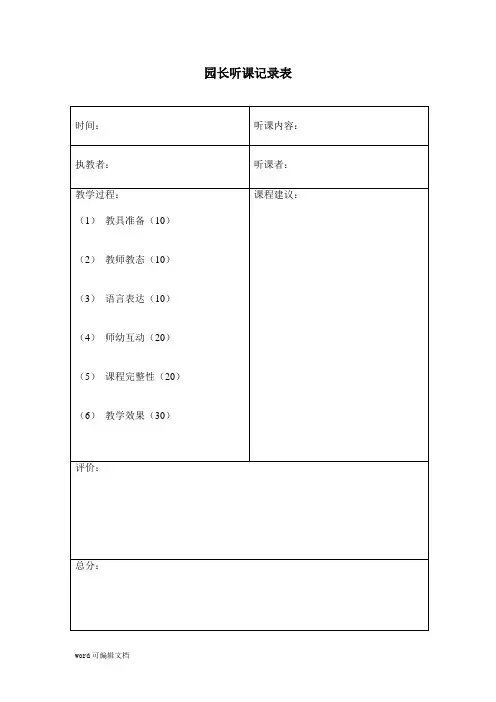 园长听课记录表

| 时间： | 听课内容： |
|---|---|
| 执教者： | 听课者： |
| 教学过程：<br>（1） 教具准备（10）<br>（2） 教师教态（10）<br>（3） 语言表达（10）<br>（4） 师幼互动（20）<br>（5） 课程完整性（20）<br>（6） 教学效果（30） | 课程建议： |
| 评价： | |
| 总分： | |

word 可编辑文档